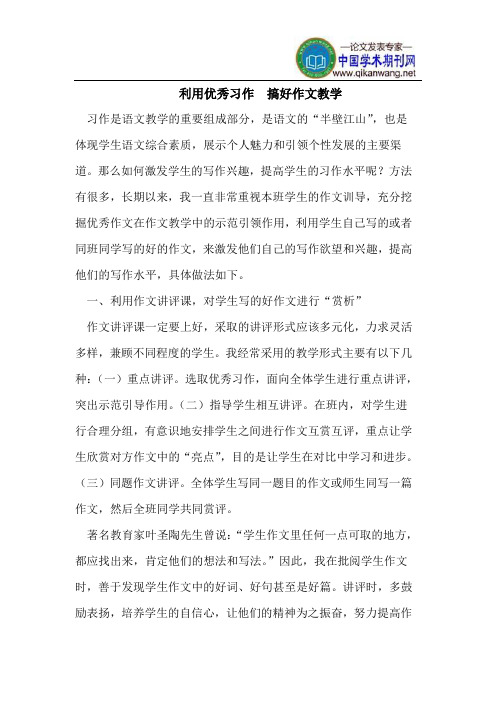 —论文发表专家—
中国学术期刊网
www.qikanwang.net

利用优秀习作　搞好作文教学

习作是语文教学的重要组成部分，是语文的“半壁江山”，也是体现学生语文综合素质，展示个人魅力和引领个性发展的主要渠道。那么如何激发学生的写作兴趣，提高学生的习作水平呢？方法有很多，长期以来，我一直非常重视本班学生的作文训导，充分挖掘优秀作文在作文教学中的示范引领作用，利用学生自己写的或者同班同学写的好的作文，来激发他们自己的写作欲望和兴趣，提高他们的写作水平，具体做法如下。

一、利用作文讲评课，对学生写的好作文进行“赏析”

作文讲评课一定要上好，采取的讲评形式应该多元化，力求灵活多样，兼顾不同程度的学生。我经常采用的教学形式主要有以下几种：（一）重点讲评。选取优秀习作，面向全体学生进行重点讲评，突出示范引导作用。（二）指导学生相互讲评。在班内，对学生进行合理分组，有意识地安排学生之间进行作文互赏互评，重点让学生欣赏对方作文中的“亮点”，目的是让学生在对比中学习和进步。（三）同题作文讲评。全体学生写同一题目的作文或师生同写一篇作文，然后全班同学共同赏评。

著名教育家叶圣陶先生曾说：“学生作文里任何一点可取的地方，都应找出来，肯定他们的想法和写法。”因此，我在批阅学生作文时，善于发现学生作文中的好词、好句甚至是好篇。讲评时，多鼓励表扬，培养学生的自信心，让他们的精神为之振奋，努力提高作